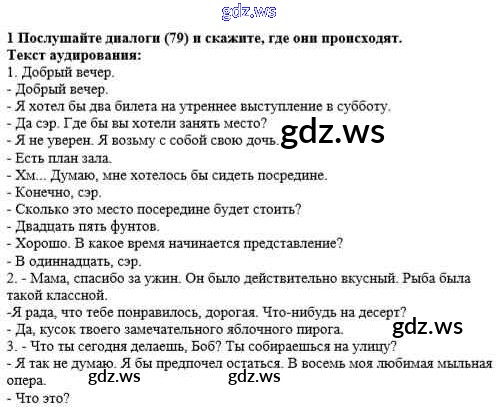 1 Послушайте диалоги (79) и скажите, где они происходят.
Текст аудирования:
1. Добрый вечер.
- Добрый вечер.
- Я хотел бы два билета на утреннее выступление в субботу.
- Да сэр. Где бы вы хотели занять место?
- Я не уверен. Я возьму с собой свою дочь.
- Есть план зала.
- Хм... Думаю, мне хотелось бы сидеть посредине.
- Конечно, сэр.
- Сколько это место посередине будет стоить?
- Двадцать пять фунтов.
- Хорошо. В какое время начинается представление?
- В одиннадцать, сэр.
2. - Мама, спасибо за ужин. Он было действительно вкусный. Рыба была такой классной.
-Я рада, что тебе понравилось, дорогая. Что-нибудь на десерт?
- Да, кусок твоего замечательного яблочного пирога.
3. - Что ты сегодня делаешь, Боб? Ты собираешься на улицу?
- Я так не думаю. Я бы предпочел остаться. В восемь моя любимая мыльная опера.
- Что это?

gdz.ws